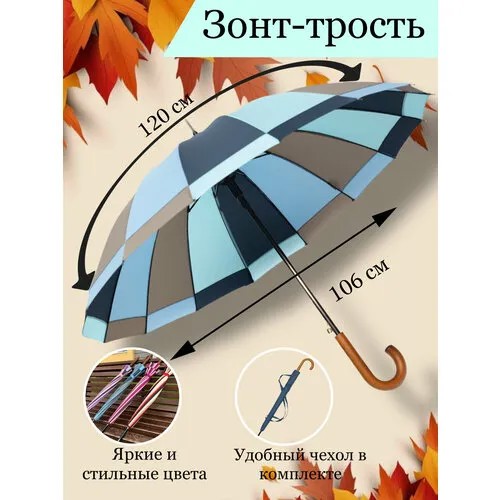 Зонт-трость

120 см

106 см

Яркие и стильные цвета

Удобный чехол в комплекте